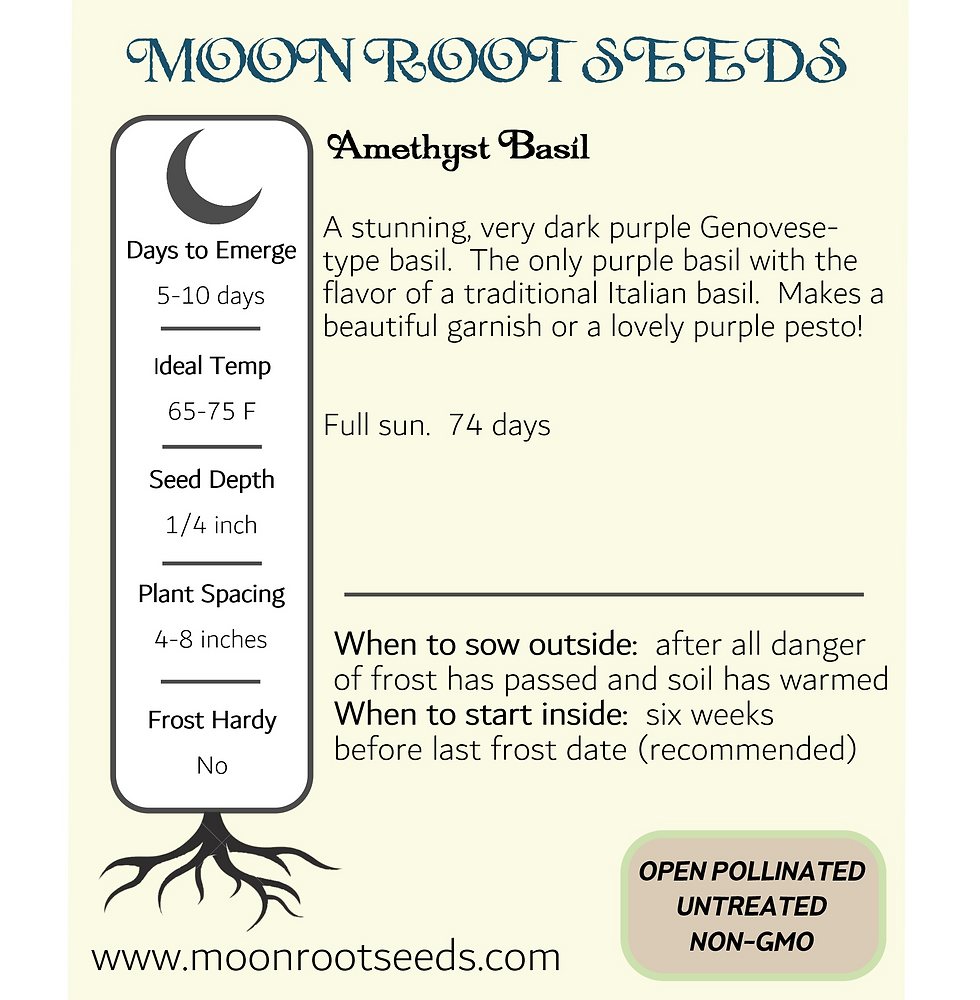 MOON ROOT SEEDS

Days to Emerge
5-10 days

Ideal Temp
65-75 F

Seed Depth
1/4 inch

Plant Spacing
4-8 inches

Frost Hardy
No

Amethyst Basil

A stunning, very dark purple Genovese-type basil. The only purple basil with the flavor of a traditional Italian basil. Makes a beautiful garnish or a lovely purple pesto!

Full sun. 74 days

When to sow outside: after all danger of frost has passed and soil has warmed
When to start inside: six weeks before last frost date (recommended)

www.moonrootseeds.com

OPEN POLLINATED
UNTREATED
NON-GMO